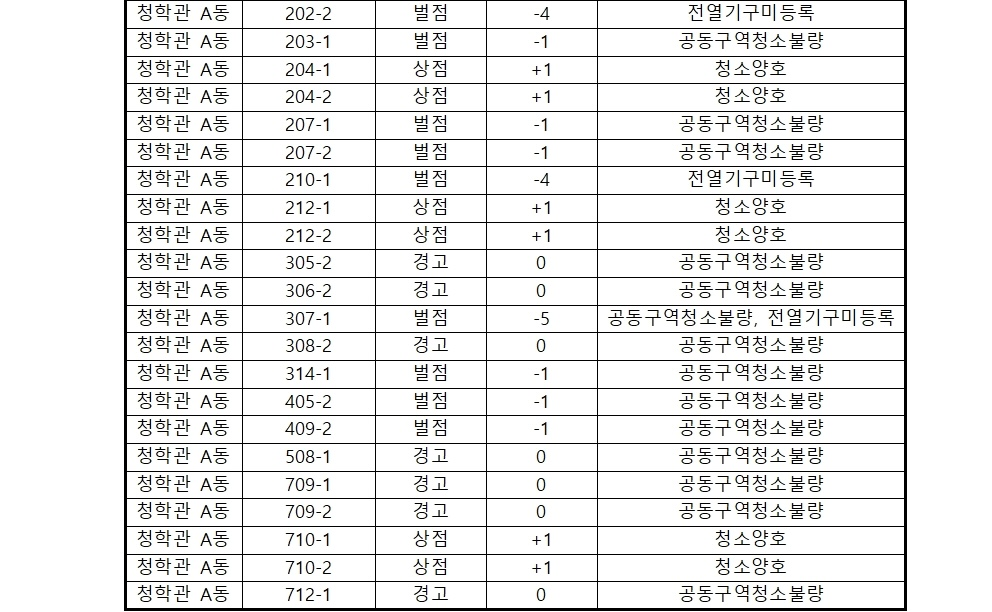 | 청학관 A동 | 202-2 | 벌점 | -4 | 전열기구미등록 |
|---|---|---|---|---|
| 청학관 A동 | 203-1 | 벌점 | -1 | 공동구역청소불량 |
| 청학관 A동 | 204-1 | 상점 | +1 | 청소양호 |
| 청학관 A동 | 204-2 | 상점 | +1 | 청소양호 |
| 청학관 A동 | 207-1 | 벌점 | -1 | 공동구역청소불량 |
| 청학관 A동 | 207-2 | 벌점 | -1 | 공동구역청소불량 |
| 청학관 A동 | 210-1 | 벌점 | -4 | 전열기구미등록 |
| 청학관 A동 | 212-1 | 상점 | +1 | 청소양호 |
| 청학관 A동 | 212-2 | 상점 | +1 | 청소양호 |
| 청학관 A동 | 305-2 | 경고 | 0 | 공동구역청소불량 |
| 청학관 A동 | 306-2 | 경고 | 0 | 공동구역청소불량 |
| 청학관 A동 | 307-1 | 벌점 | -5 | 공동구역청소불량, 전열기구미등록 |
| 청학관 A동 | 308-2 | 경고 | 0 | 공동구역청소불량 |
| 청학관 A동 | 314-1 | 벌점 | -1 | 공동구역청소불량 |
| 청학관 A동 | 405-2 | 벌점 | -1 | 공동구역청소불량 |
| 청학관 A동 | 409-2 | 벌점 | -1 | 공동구역청소불량 |
| 청학관 A동 | 508-1 | 경고 | 0 | 공동구역청소불량 |
| 청학관 A동 | 709-1 | 경고 | 0 | 공동구역청소불량 |
| 청학관 A동 | 709-2 | 경고 | 0 | 공동구역청소불량 |
| 청학관 A동 | 710-1 | 상점 | +1 | 청소양호 |
| 청학관 A동 | 710-2 | 상점 | +1 | 청소양호 |
| 청학관 A동 | 712-1 | 경고 | 0 | 공동구역청소불량 |